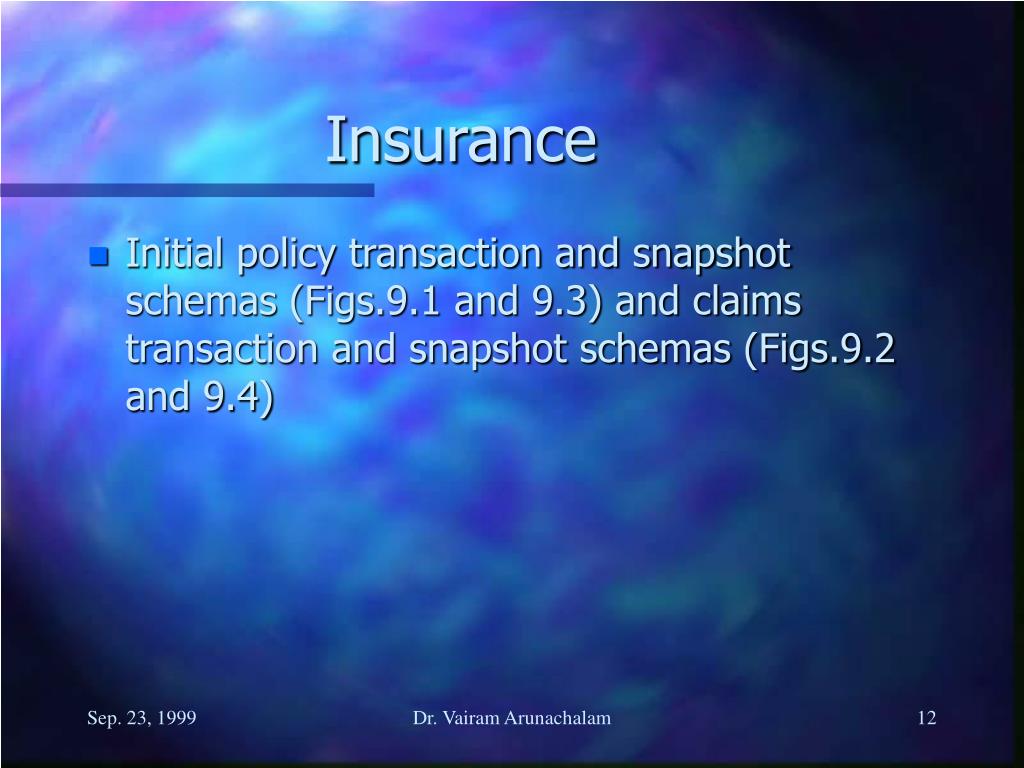 Insurance

• Initial policy transaction and snapshot schemas (Figs.9.1 and 9.3) and claims transaction and snapshot schemas (Figs.9.2 and 9.4)

Sep. 23, 1999

Dr. Vairam Arunachalam

12